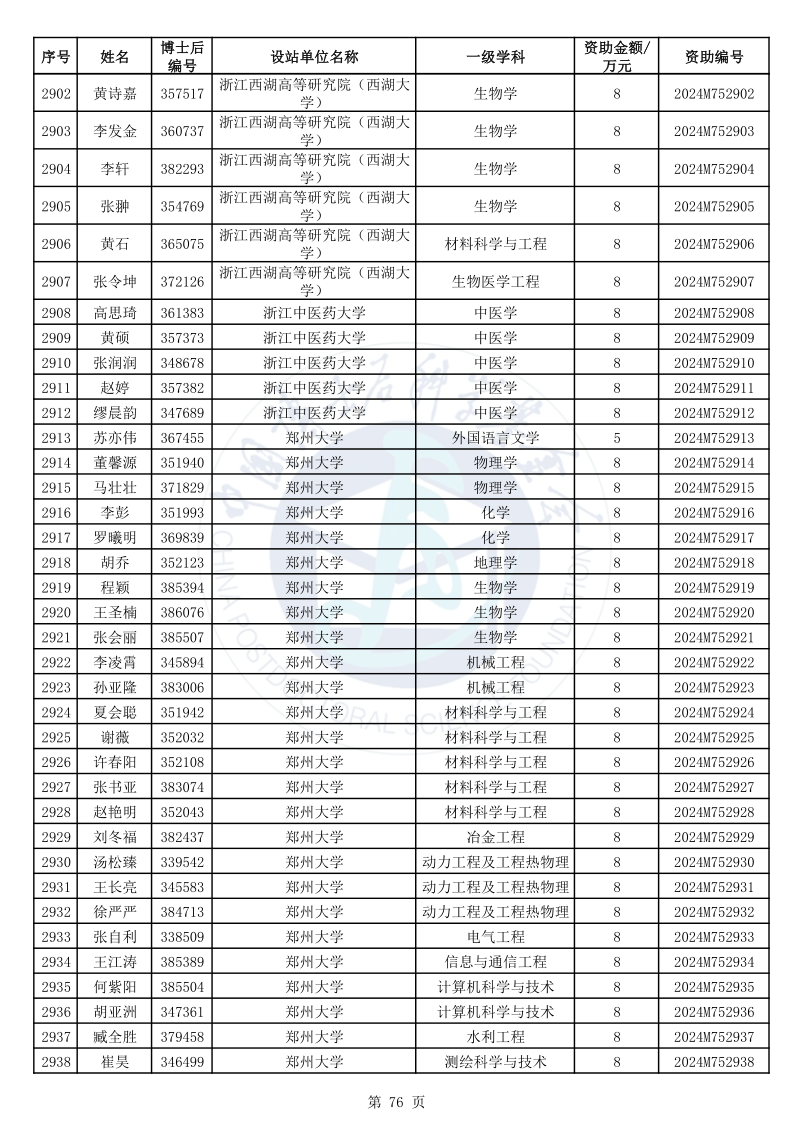 | 序号 | 姓名 | 博士后编号 | 设站单位名称 | 一级学科 | 资助金额/万元 | 资助编号 |
|---|---|---|---|---|---|---|
| 2902 | 黄诗嘉 | 357517 | 浙江西湖高等研究院（西湖大学） | 生物学 | 8 | 2024M752902 |
| 2903 | 李发金 | 360737 | 浙江西湖高等研究院（西湖大学） | 生物学 | 8 | 2024M752903 |
| 2904 | 李轩 | 382293 | 浙江西湖高等研究院（西湖大学） | 生物学 | 8 | 2024M752904 |
| 2905 | 张翀 | 354769 | 浙江西湖高等研究院（西湖大学） | 生物学 | 8 | 2024M752905 |
| 2906 | 黄石 | 365075 | 浙江西湖高等研究院（西湖大学） | 材料科学与工程 | 8 | 2024M752906 |
| 2907 | 张令坤 | 372126 | 浙江西湖高等研究院（西湖大学） | 生物医学工程 | 8 | 2024M752907 |
| 2908 | 高思琦 | 361383 | 浙江中医药大学 | 中医学 | 8 | 2024M752908 |
| 2909 | 黄硕 | 357373 | 浙江中医药大学 | 中医学 | 8 | 2024M752909 |
| 2910 | 张润润 | 348678 | 浙江中医药大学 | 中医学 | 8 | 2024M752910 |
| 2911 | 赵婷 | 357382 | 浙江中医药大学 | 中医学 | 8 | 2024M752911 |
| 2912 | 缪晨韵 | 347689 | 浙江中医药大学 | 中医学 | 8 | 2024M752912 |
| 2913 | 苏亦伟 | 367455 | 郑州大学 | 外国语言文学 | 5 | 2024M752913 |
| 2914 | 董馨源 | 351940 | 郑州大学 | 物理学 | 8 | 2024M752914 |
| 2915 | 马壮壮 | 371829 | 郑州大学 | 物理学 | 8 | 2024M752915 |
| 2916 | 李彭 | 351993 | 郑州大学 | 化学 | 8 | 2024M752916 |
| 2917 | 罗曦明 | 369839 | 郑州大学 | 化学 | 8 | 2024M752917 |
| 2918 | 胡乔 | 352123 | 郑州大学 | 地理学 | 8 | 2024M752918 |
| 2919 | 程颖 | 385394 | 郑州大学 | 生物学 | 8 | 2024M752919 |
| 2920 | 王圣楠 | 386076 | 郑州大学 | 生物学 | 8 | 2024M752920 |
| 2921 | 张会丽 | 385507 | 郑州大学 | 生物学 | 8 | 2024M752921 |
| 2922 | 李凌霄 | 345894 | 郑州大学 | 机械工程 | 8 | 2024M752922 |
| 2923 | 孙亚隆 | 383006 | 郑州大学 | 机械工程 | 8 | 2024M752923 |
| 2924 | 夏会聪 | 351942 | 郑州大学 | 材料科学与工程 | 8 | 2024M752924 |
| 2925 | 谢薇 | 352032 | 郑州大学 | 材料科学与工程 | 8 | 2024M752925 |
| 2926 | 许春阳 | 352108 | 郑州大学 | 材料科学与工程 | 8 | 2024M752926 |
| 2927 | 张书亚 | 383074 | 郑州大学 | 材料科学与工程 | 8 | 2024M752927 |
| 2928 | 赵艳明 | 352043 | 郑州大学 | 材料科学与工程 | 8 | 2024M752928 |
| 2929 | 刘冬福 | 382437 | 郑州大学 | 冶金工程 | 8 | 2024M752929 |
| 2930 | 汤松臻 | 339542 | 郑州大学 | 动力工程及工程热物理 | 8 | 2024M752930 |
| 2931 | 王长亮 | 345583 | 郑州大学 | 动力工程及工程热物理 | 8 | 2024M752931 |
| 2932 | 徐严严 | 384713 | 郑州大学 | 动力工程及工程热物理 | 8 | 2024M752932 |
| 2933 | 张自利 | 338509 | 郑州大学 | 电气工程 | 8 | 2024M752933 |
| 2934 | 王江涛 | 385389 | 郑州大学 | 信息与通信工程 | 8 | 2024M752934 |
| 2935 | 何紫阳 | 385504 | 郑州大学 | 计算机科学与技术 | 8 | 2024M752935 |
| 2936 | 胡亚洲 | 347361 | 郑州大学 | 计算机科学与技术 | 8 | 2024M752936 |
| 2937 | 臧全胜 | 379458 | 郑州大学 | 水利工程 | 8 | 2024M752937 |
| 2938 | 崔昊 | 346499 | 郑州大学 | 测绘科学与技术 | 8 | 2024M752938 |

第 76 页